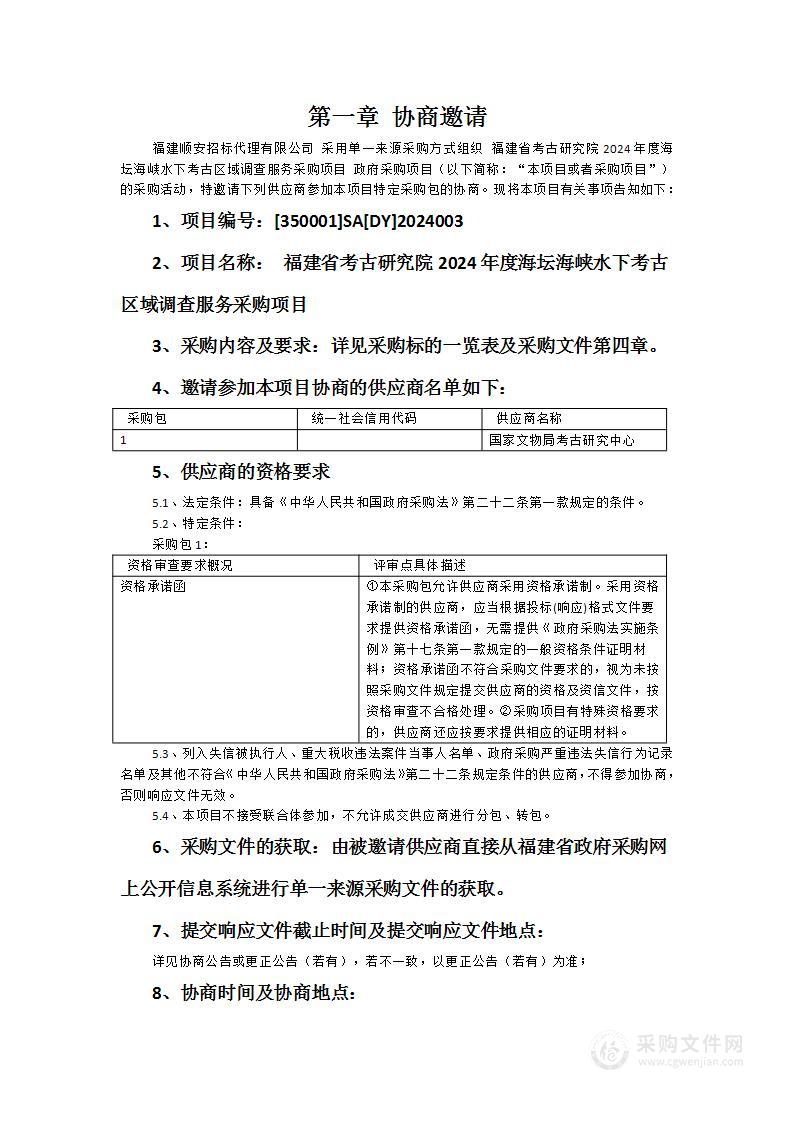 第一章 协商邀请

福建顺安招标代理有限公司 采用单一来源采购方式组织 福建省考古研究院 2024 年度海坛海峡水下考古区域调查服务采购项目 政府采购项目（以下简称：“本项目或者采购项目”）的采购活动，特邀请下列供应商参加本项目特定采购包的协商。现将本项目有关事项告知如下：

1、项目编号：[350001]SA[DY]2024003

2、项目名称： 福建省考古研究院 2024 年度海坛海峡水下考古区域调查服务采购项目

3、采购内容及要求：详见采购标的一览表及采购文件第四章。

4、邀请参加本项目协商的供应商名单如下：

| 采购包 | 统一社会信用代码 | 供应商名称 |
|---|---|---|
| 1 | | 国家文物局考古研究中心 |

5、供应商的资格要求

5.1、法定条件：具备《中华人民共和国政府采购法》第二十二条第一款规定的条件。

5.2、特定条件：

采购包 1：

| 资格审查要求概况 | 评审点具体描述 |
|---|---|
| 资格承诺函 | ①本采购包允许供应商采用资格承诺制。采用资格承诺制的供应商，应当根据投标(响应)格式文件要求提供资格承诺函，无需提供《政府采购法实施条例》第十七条第一款规定的一般资格条件证明材料；资格承诺函不符合采购文件要求的，视为未按照采购文件规定提交供应商的资格及资信文件，按资格审查不合格处理。②采购项目有特殊资格要求的，供应商还应按要求提供相应的证明材料。 |

5.3、列入失信被执行人、重大税收违法案件当事人名单、政府采购严重违法失信行为记录名单及其他不符合《中华人民共和国政府采购法》第二十二条规定条件的供应商，不得参加协商，否则响应文件无效。

5.4、本项目不接受联合体参加，不允许成交供应商进行分包、转包。

6、采购文件的获取：由被邀请供应商直接从福建省政府采购网上公开信息系统进行单一来源采购文件的获取。

7、提交响应文件截止时间及提交响应文件地点：

详见协商公告或更正公告（若有），若不一致，以更正公告（若有）为准；

8、协商时间及协商地点：

采购文件网
www.cgwenjian.com